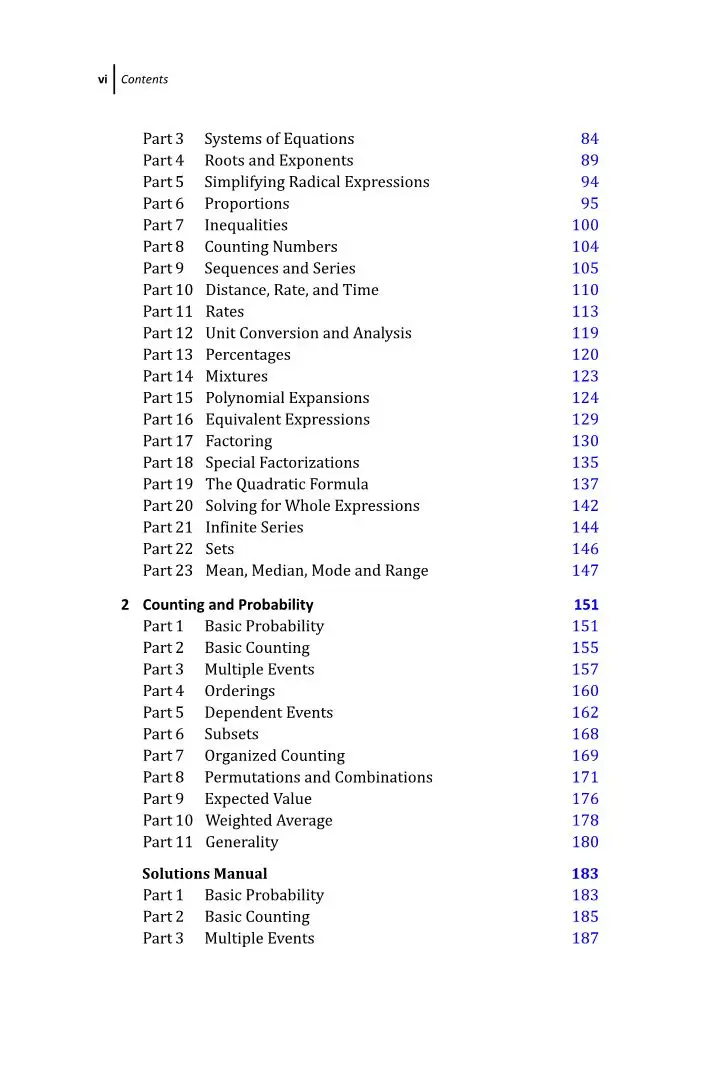 vi Contents

Part 3 Systems of Equations 84
Part 4 Roots and Exponents 89
Part 5 Simplifying Radical Expressions 94
Part 6 Proportions 95
Part 7 Inequalities 100
Part 8 Counting Numbers 104
Part 9 Sequences and Series 105
Part 10 Distance, Rate, and Time 110
Part 11 Rates 113
Part 12 Unit Conversion and Analysis 119
Part 13 Percentages 120
Part 14 Mixtures 123
Part 15 Polynomial Expansions 124
Part 16 Equivalent Expressions 129
Part 17 Factoring 130
Part 18 Special Factorizations 135
Part 19 The Quadratic Formula 137
Part 20 Solving for Whole Expressions 142
Part 21 Infinite Series 144
Part 22 Sets 146
Part 23 Mean, Median, Mode and Range 147

2 Counting and Probability 151
Part 1 Basic Probability 151
Part 2 Basic Counting 155
Part 3 Multiple Events 157
Part 4 Orderings 160
Part 5 Dependent Events 162
Part 6 Subsets 168
Part 7 Organized Counting 169
Part 8 Permutations and Combinations 171
Part 9 Expected Value 176
Part 10 Weighted Average 178
Part 11 Generality 180

Solutions Manual 183
Part 1 Basic Probability 183
Part 2 Basic Counting 185
Part 3 Multiple Events 187